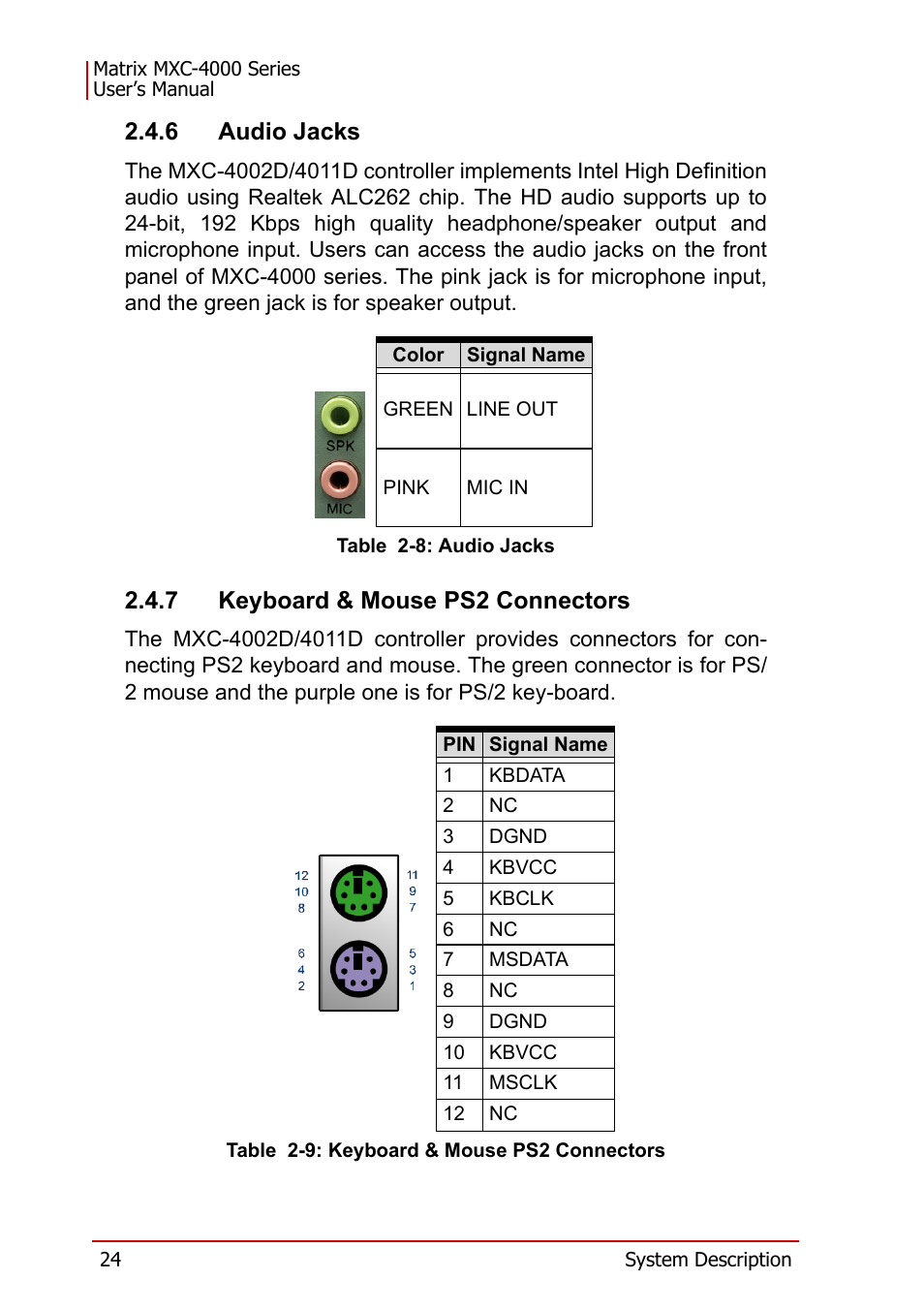 Matrix MXC-4000 Series
User's Manual

2.4.6 Audio Jacks

The MXC-4002D/4011D controller implements Intel High Definition audio using Realtek ALC262 chip. The HD audio supports up to 24-bit, 192 Kbps high quality headphone/speaker output and microphone input. Users can access the audio jacks on the front panel of MXC-4000 series. The pink jack is for microphone input, and the green jack is for speaker output.

SPK
MIC

| Color | Signal Name |
|---|---|
| GREEN | LINE OUT |
| PINK | MIC IN |

Table 2-8: Audio Jacks

2.4.7 Keyboard & Mouse PS2 Connectors

The MXC-4002D/4011D controller provides connectors for connecting PS2 keyboard and mouse. The green connector is for PS/2 mouse and the purple one is for PS/2 key-board.

12 10 8 6 4 2 11 9 7 5 3 1

| PIN | Signal Name |
|---|---|
| 1 | KBDATA |
| 2 | NC |
| 3 | DGND |
| 4 | KBVCC |
| 5 | KBCLK |
| 6 | NC |
| 7 | MSDATA |
| 8 | NC |
| 9 | DGND |
| 10 | KBVCC |
| 11 | MSCLK |
| 12 | NC |

Table 2-9: Keyboard & Mouse PS2 Connectors

24 System Description